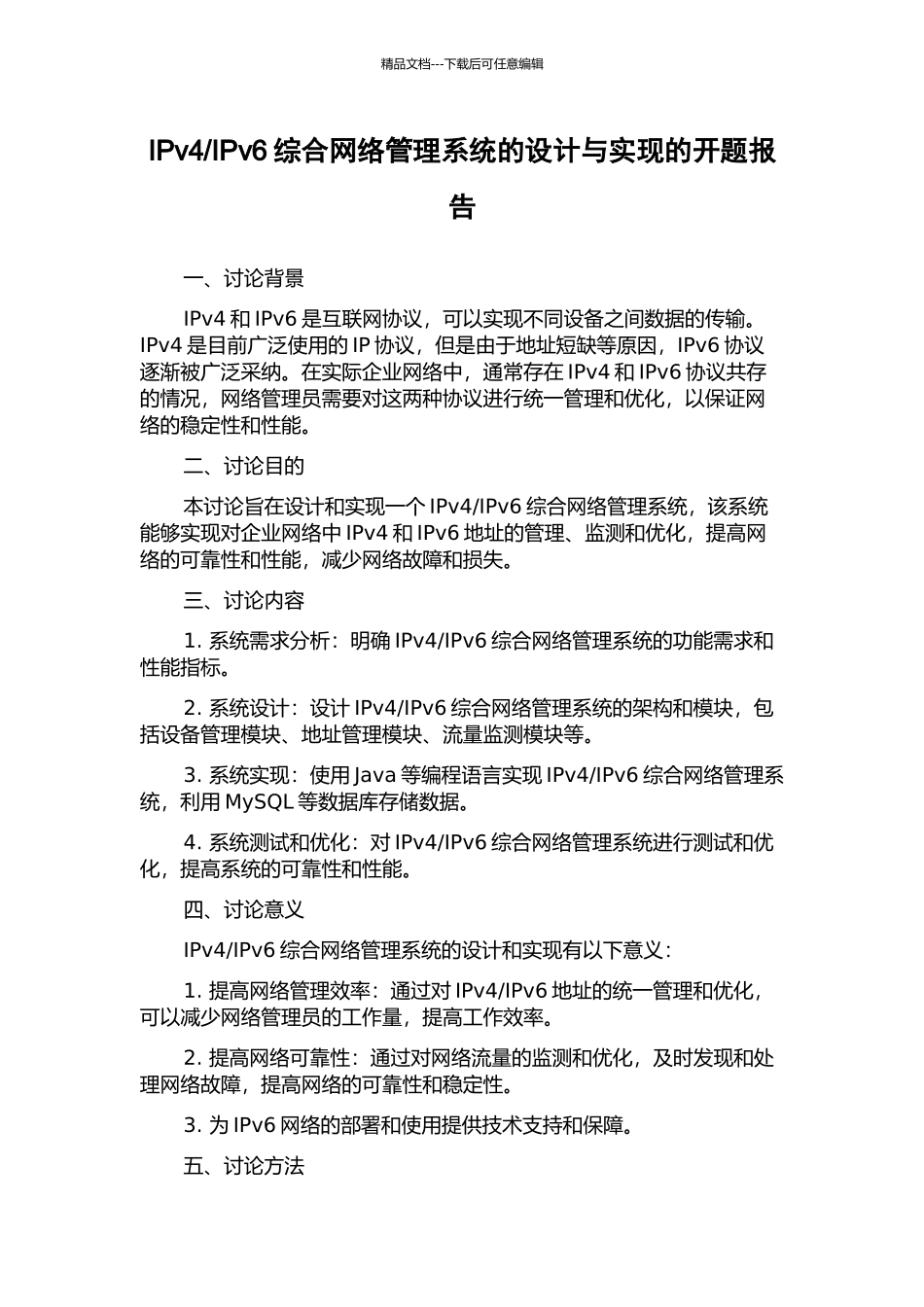 精品文档---下载后可任意编辑

IPv4/IPv6 综合网络管理系统的设计与实现的开题报告

一、讨论背景

IPv4 和 IPv6 是互联网协议，可以实现不同设备之间数据的传输。IPv4 是目前广泛使用的 IP 协议，但是由于地址短缺等原因，IPv6 协议逐渐被广泛采纳。在实际企业网络中，通常存在 IPv4 和 IPv6 协议共存的情况，网络管理员需要对这两种协议进行统一管理和优化，以保证网络的稳定性和性能。

二、讨论目的

本讨论旨在设计和实现一个 IPv4/IPv6 综合网络管理系统，该系统能够实现对企业网络中 IPv4 和 IPv6 地址的管理、监测和优化，提高网络的可靠性和性能，减少网络故障和损失。

三、讨论内容

1. 系统需求分析：明确 IPv4/IPv6 综合网络管理系统的功能需求和性能指标。

2. 系统设计：设计 IPv4/IPv6 综合网络管理系统的架构和模块，包括设备管理模块、地址管理模块、流量监测模块等。

3. 系统实现：使用 Java 等编程语言实现 IPv4/IPv6 综合网络管理系统，利用 MySQL 等数据库存储数据。

4. 系统测试和优化：对 IPv4/IPv6 综合网络管理系统进行测试和优化，提高系统的可靠性和性能。

四、讨论意义

IPv4/IPv6 综合网络管理系统的设计和实现有以下意义：

1. 提高网络管理效率：通过对 IPv4/IPv6 地址的统一管理和优化，可以减少网络管理员的工作量，提高工作效率。

2. 提高网络可靠性：通过对网络流量的监测和优化，及时发现和处理网络故障，提高网络的可靠性和稳定性。

3. 为 IPv6 网络的部署和使用提供技术支持和保障。

五、讨论方法